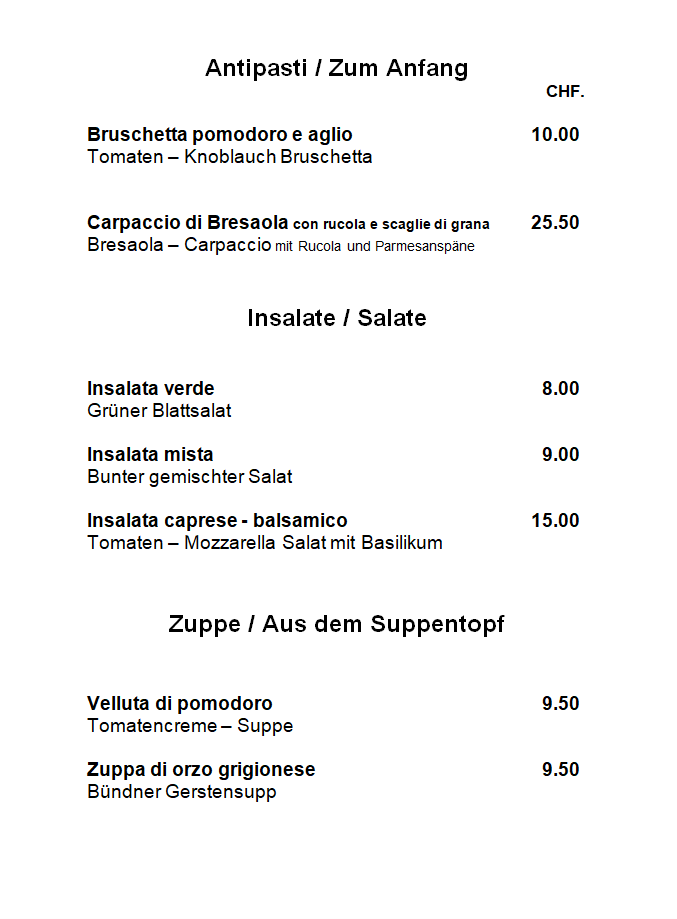 Antipasti / Zum Anfang

CHF.

Bruschetta pomodoro e aglio 10.00
Tomaten – Knoblauch Bruschetta

Carpaccio di Bresaola con rucola e scaglie di grana 25.50
Bresaola – Carpaccio mit Rucola und Parmesanspäne

Insalate / Salate

Insalata verde 8.00
Grüner Blattsalat

Insalata mista 9.00
Bunter gemischter Salat

Insalata caprese - balsamico 15.00
Tomaten – Mozzarella Salat mit Basilikum

Zuppe / Aus dem Suppentopf

Velluta di pomodoro 9.50
Tomatencreme – Suppe

Zuppa di orzo grigionese 9.50
Bündner Gerstensupp